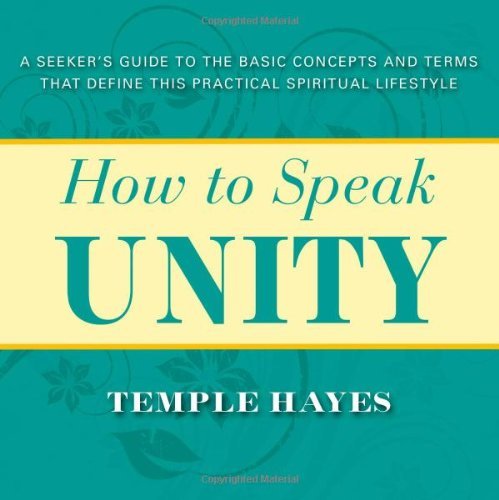 Copyrighted Material

A SEEKER'S GUIDE TO THE BASIC CONCEPTS AND TERMS THAT DEFINE THIS PRACTICAL SPIRITUAL LIFESTYLE

How to Speak
UNITY

TEMPLE HAYES

Copyrighted Material